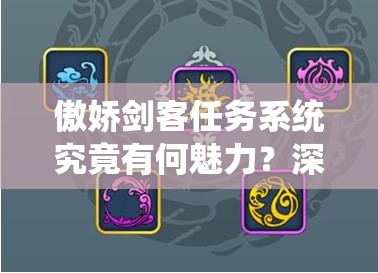 傲娇剑客任务系统究竟有何魅力？深